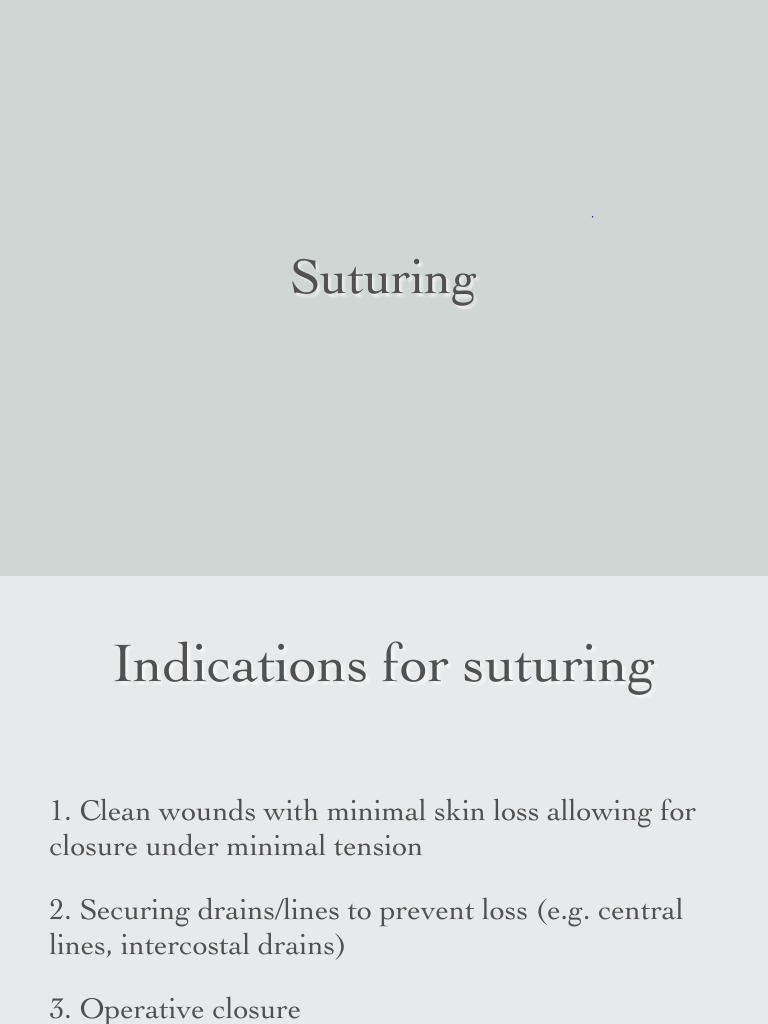 Suturing

Indications for suturing

1. Clean wounds with minimal skin loss allowing for closure under minimal tension

2. Securing drains/lines to prevent loss (e.g. central lines, intercostal drains)

3. Operative closure